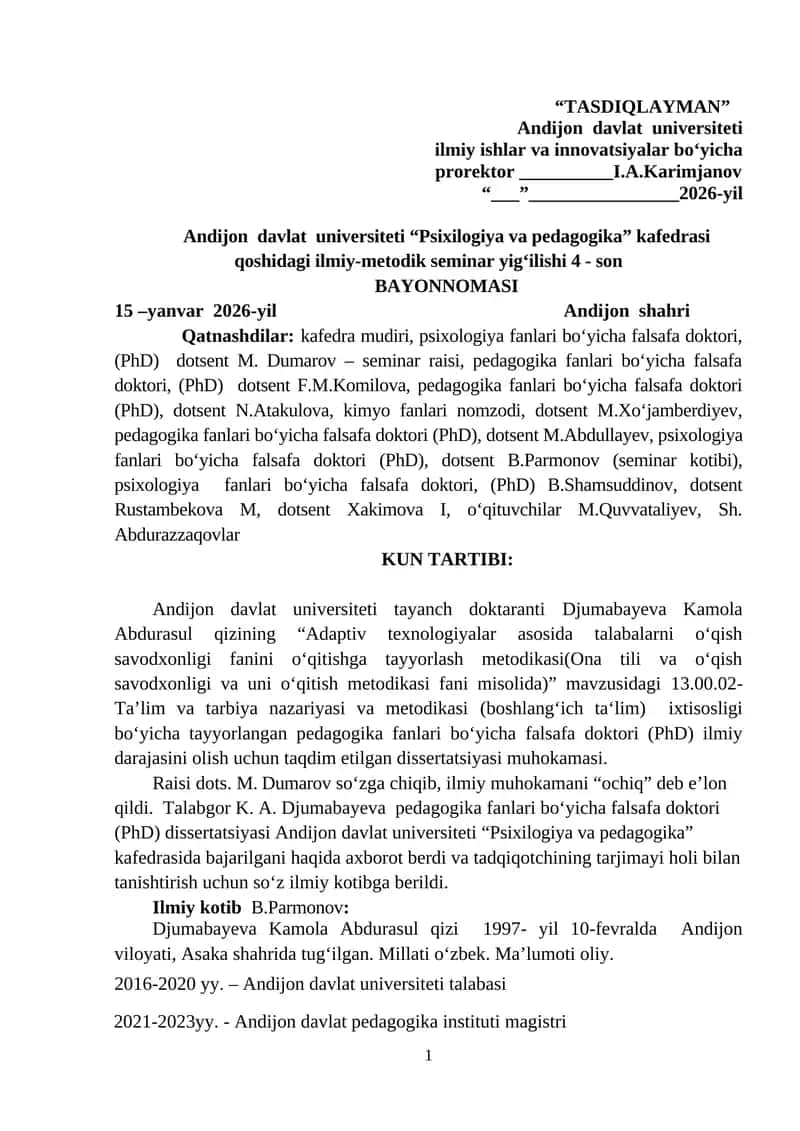 “TASDIQLAYMAN”
Andijon davlat universiteti
ilmiy ishlar va innovatsiyalar bo‘yicha
prorektor __________I.A.Karimjanov
“___”________________2026-yil

Andijon davlat universiteti “Psixilogiya va pedagogika” kafedrasi qoshidagi ilmiy-metodik seminar yig‘ilishi 4 - son
BAYONNOMASI

15 –yanvar 2026-yil Andijon shahri

Qatnashdilar: kafedra mudiri, psixologiya fanlari bo‘yicha falsafa doktori, (PhD) dotsent M. Dumarov – seminar raisi, pedagogika fanlari bo‘yicha falsafa doktori, (PhD) dotsent F.M.Komilova, pedagogika fanlari bo‘yicha falsafa doktori (PhD), dotsent N.Atakulova, kimyo fanlari nomzodi, dotsent M.Xo‘jamberdiyev, pedagogika fanlari bo‘yicha falsafa doktori (PhD), dotsent M.Abdullayev, psixologiya fanlari bo‘yicha falsafa doktori (PhD), dotsent B.Parmonov (seminar kotibi), psixologiya fanlari bo‘yicha falsafa doktori, (PhD) B.Shamsuddinov, dotsent Rustambekova M, dotsent Xakimova I, o‘qituvchilar M.Quvvataliyev, Sh. Abdurazzaqovlar

KUN TARTIBI:

Andijon davlat universiteti tayanch doktaranti Djumabayeva Kamola Abdurasul qizining “Adaptiv texnologiyalar asosida talabalarni o‘qish savodxonligi fanini o‘qitishga tayyorlash metodikasi(Ona tili va o‘qish savodxonligi va uni o‘qitish metodikasi fani misolida)” mavzusidagi 13.00.02-Ta’lim va tarbiya nazariyasi va metodikasi (boshlang‘ich ta‘lim) ixtisosligi bo‘yicha tayyorlangan pedagogika fanlari bo‘yicha falsafa doktori (PhD) ilmiy darajasini olish uchun taqdim etilgan dissertatsiyasi muhokamasi.

Raisi dots. M. Dumarov so‘zga chiqib, ilmiy muhokamani “ochiq” deb e’lon qildi. Talabgor K. A. Djumabayeva pedagogika fanlari bo‘yicha falsafa doktori (PhD) dissertatsiyasi Andijon davlat universiteti “Psixilogiya va pedagogika” kafedrasida bajarilgani haqida axborot berdi va tadqiqotchining tarjimayi holi bilan tanishtirish uchun so‘z ilmiy kotibga berildi.

Ilmiy kotib B.Parmonov:

Djumabayeva Kamola Abdurasul qizi 1997- yil 10-fevralda Andijon viloyati, Asaka shahrida tug‘ilgan. Millati o‘zbek. Ma’lumoti oliy.

2016-2020 yy. – Andijon davlat universiteti talabasi

2021-2023yy. - Andijon davlat pedagogika instituti magistri

1